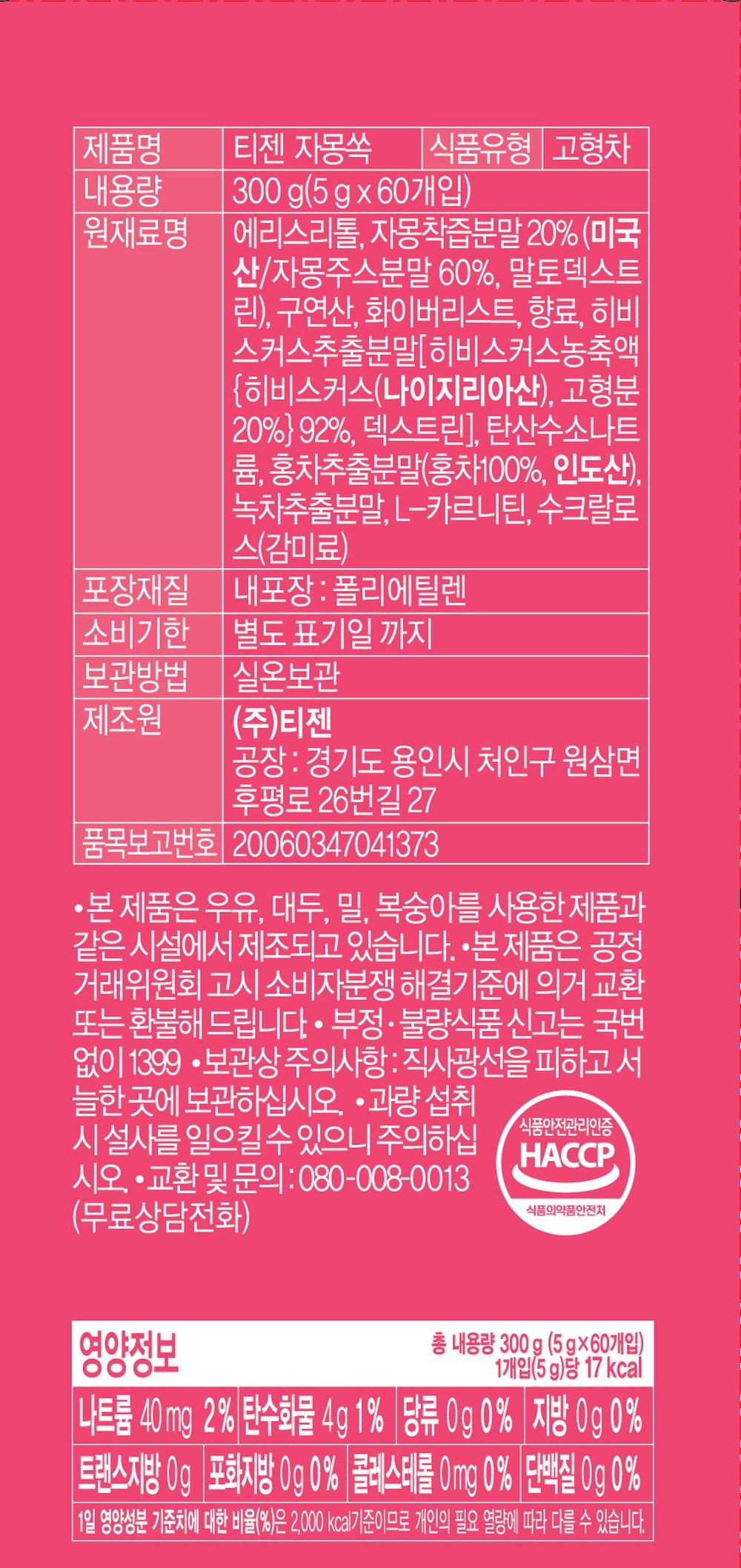 | 제품명 | 티젠 자몽쏙 | 식품유형 | 고형차 |
|---|---|---|---|
| 내용량 | 300 g(5 g x 60개입) | | |
| 원재료명 | 에리스리톨, 자몽착즙분말 20% (미국산/자몽주스분말 60%, 말토덱스트린), 구연산, 화이버리스트, 향료, 히비스커스추출분말[히비스커스농축액{히비스커스(나이지리아산), 고형분 20%} 92%, 덱스트린], 탄산수소나트륨, 홍차추출분말(홍차100%, 인도산), 녹차추출분말, L-카르니틴, 수크랄로스(감미료) | | |
| 포장재질 | 내포장 : 폴리에틸렌 | | |
| 소비기한 | 별도 표기일 까지 | | |
| 보관방법 | 실온보관 | | |
| 제조원 | (주)티젠 공장 : 경기도 용인시 처인구 원삼면 후평로 26번길 27 | | |
| 품목보고번호 | 20060347041373 | | |

•본 제품은 우유, 대두, 밀, 복숭아를 사용한 제품과 같은 시설에서 제조되고 있습니다. •본 제품은 공정거래위원회 고시 소비자분쟁 해결기준에 의거 교환 또는 환불해 드립니다. • 부정·불량식품 신고는 국번없이 1399 •보관상 주의사항 : 직사광선을 피하고 서늘한 곳에 보관하십시오. •과량 섭취 시 설사를 일으킬 수 있으니 주의하십시오. •교환 및 문의 : 080-008-0013 (무료상담전화)

식품안전관리인증
HACCP
식품의약품안전처

영양정보
총 내용량 300 g (5 g×60개입)
1개입(5 g)당 17 kcal

나트륨 40 mg 2% 탄수화물 4 g 1% 당류 0 g 0% 지방 0 g 0%
트랜스지방 0 g 포화지방 0 g 0% 콜레스테롤 0 mg 0% 단백질 0 g 0%

1일 영양성분 기준치에 대한 비율(%)은 2,000 kcal기준이므로 개인의 필요 열량에 따라 다를 수 있습니다.